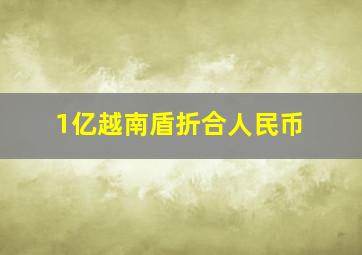 1亿越南盾折合人民币